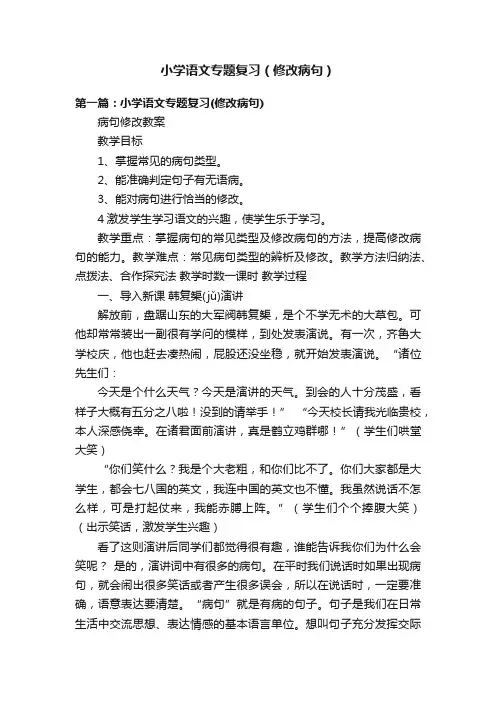 小学语文专题复习（修改病句）

第一篇：小学语文专题复习(修改病句)

病句修改教案

教学目标

1、掌握常见的病句类型。

2、能准确判定句子有无语病。

3、能对病句进行恰当的修改。

4 激发学生学习语文的兴趣，使学生乐于学习。

教学重点：掌握病句的常见类型及修改病句的方法，提高修改病句的能力。教学难点：常见病句类型的辨析及修改。教学方法归纳法、点拨法、合作探究法 教学时数一课时 教学过程

一、导入新课 韩复榘(jǔ)演讲

解放前，盘踞山东的大军阀韩复榘，是个不学无术的大草包。可他却常常装出一副很有学问的模样，到处发表演说。有一次，齐鲁大学校庆，他也赶去凑热闹，屁股还没坐稳，就开始发表演说。“诸位先生们：

今天是个什么天气？今天是演讲的天气。到会的人十分茂盛，看样子大概有五分之八啦！没到的请举手！” “今天校长请我光临贵校，本人深感侥幸。在诸君面前演讲，真是鹤立鸡群哪！”（学生们哄堂大笑）

“你们笑什么？我是个大老粗，和你们比不了。你们大家都是大学生，都会七八国的英文，我连中国的英文也不懂。我虽然说话不怎么样，可是打起仗来，我能赤膊上阵。”（学生们个个捧腹大笑）（出示笑话，激发学生兴趣）

看了这则演讲后同学们都觉得很有趣，谁能告诉我你们为什么会笑呢？ 是的，演讲词中有很多的病句。在平时我们说话时如果出现病句，就会闹出很多笑话或者产生很多误会，所以在说话时，一定要准确，语意表达要清楚。“病句”就是有病的句子。句子是我们在日常生活中交流思想、表达情感的基本语言单位。想叫句子充分发挥交际